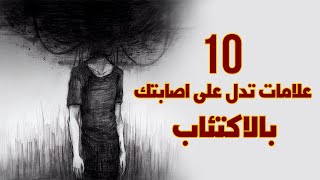 10
علامات تدل على اصابتك
بالاكتئاب